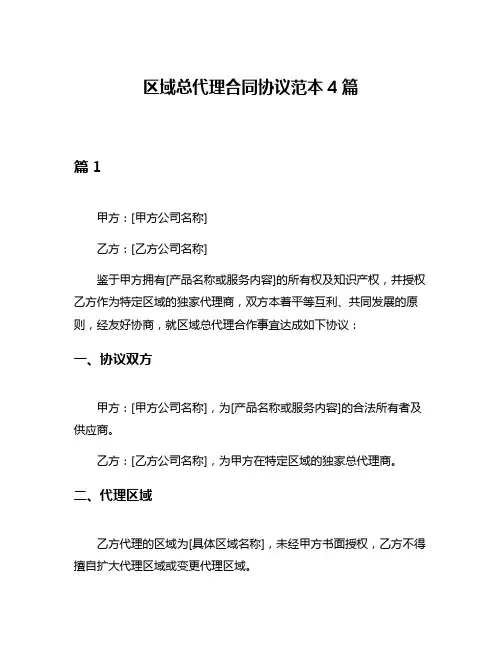 区域总代理合同协议范本 4 篇

篇 1

甲方：[甲方公司名称]

乙方：[乙方公司名称]

鉴于甲方拥有[产品名称或服务内容]的所有权及知识产权，并授权乙方作为特定区域的独家代理商，双方本着平等互利、共同发展的原则，经友好协商，就区域总代理合作事宜达成如下协议：

一、协议双方

甲方：[甲方公司名称]，为[产品名称或服务内容]的合法所有者及供应商。

乙方：[乙方公司名称]，为甲方在特定区域的独家总代理商。

二、代理区域

乙方代理的区域为[具体区域名称]，未经甲方书面授权，乙方不得擅自扩大代理区域或变更代理区域。